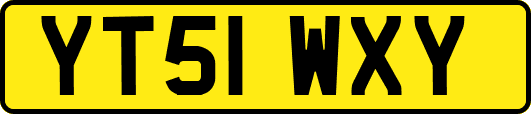 YT51 WXY